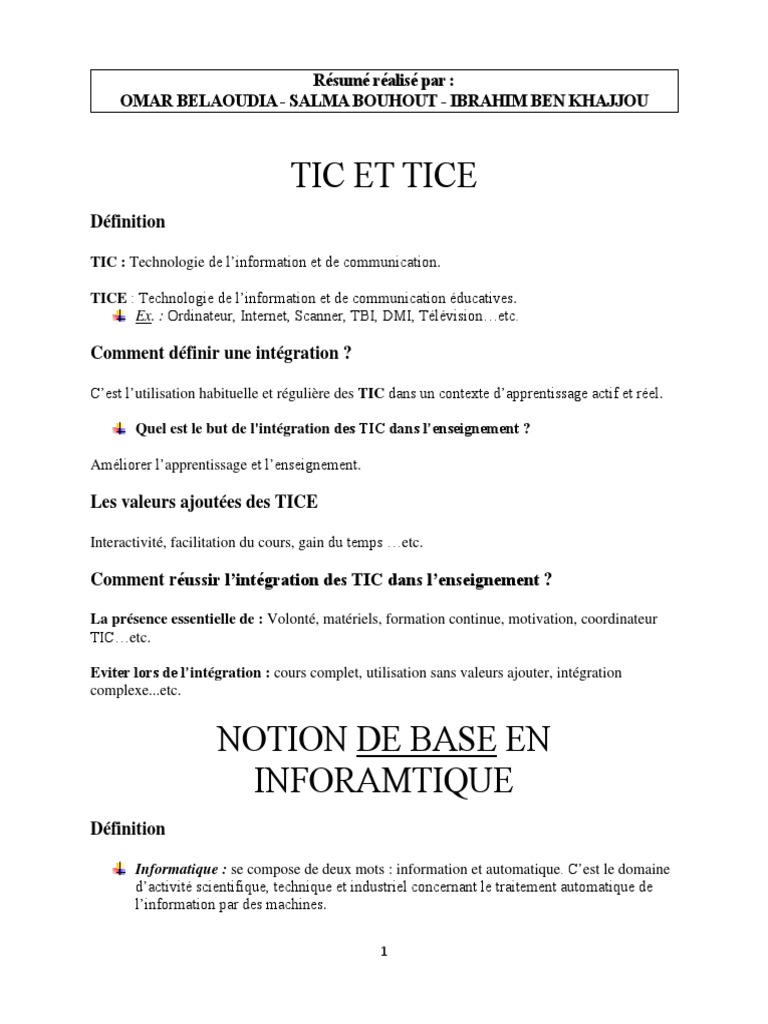 Résumé réalisé par :
OMAR BELAOUDIA - SALMA BOUHOUT - IBRAHIM BEN KHAJJOU

TIC ET TICE

Définition

TIC : Technologie de l'information et de communication.

TICE : Technologie de l'information et de communication éducatives.
Ex. : Ordinateur, Internet, Scanner, TBI, DMI, Télévision…etc.

Comment définir une intégration ?

C'est l'utilisation habituelle et régulière des TIC dans un contexte d'apprentissage actif et réel.

Quel est le but de l'intégration des TIC dans l'enseignement ?

Améliorer l'apprentissage et l'enseignement.

Les valeurs ajoutées des TICE

Interactivité, facilitation du cours, gain du temps …etc.

Comment réussir l'intégration des TIC dans l'enseignement ?

La présence essentielle de : Volonté, matériels, formation continue, motivation, coordinateur TIC…etc.

Eviter lors de l'intégration : cours complet, utilisation sans valeurs ajouter, intégration complexe...etc.

NOTION DE BASE EN INFORAMTIQUE

Définition

Informatique : se compose de deux mots : information et automatique. C'est le domaine d'activité scientifique, technique et industriel concernant le traitement automatique de l'information par des machines.

1